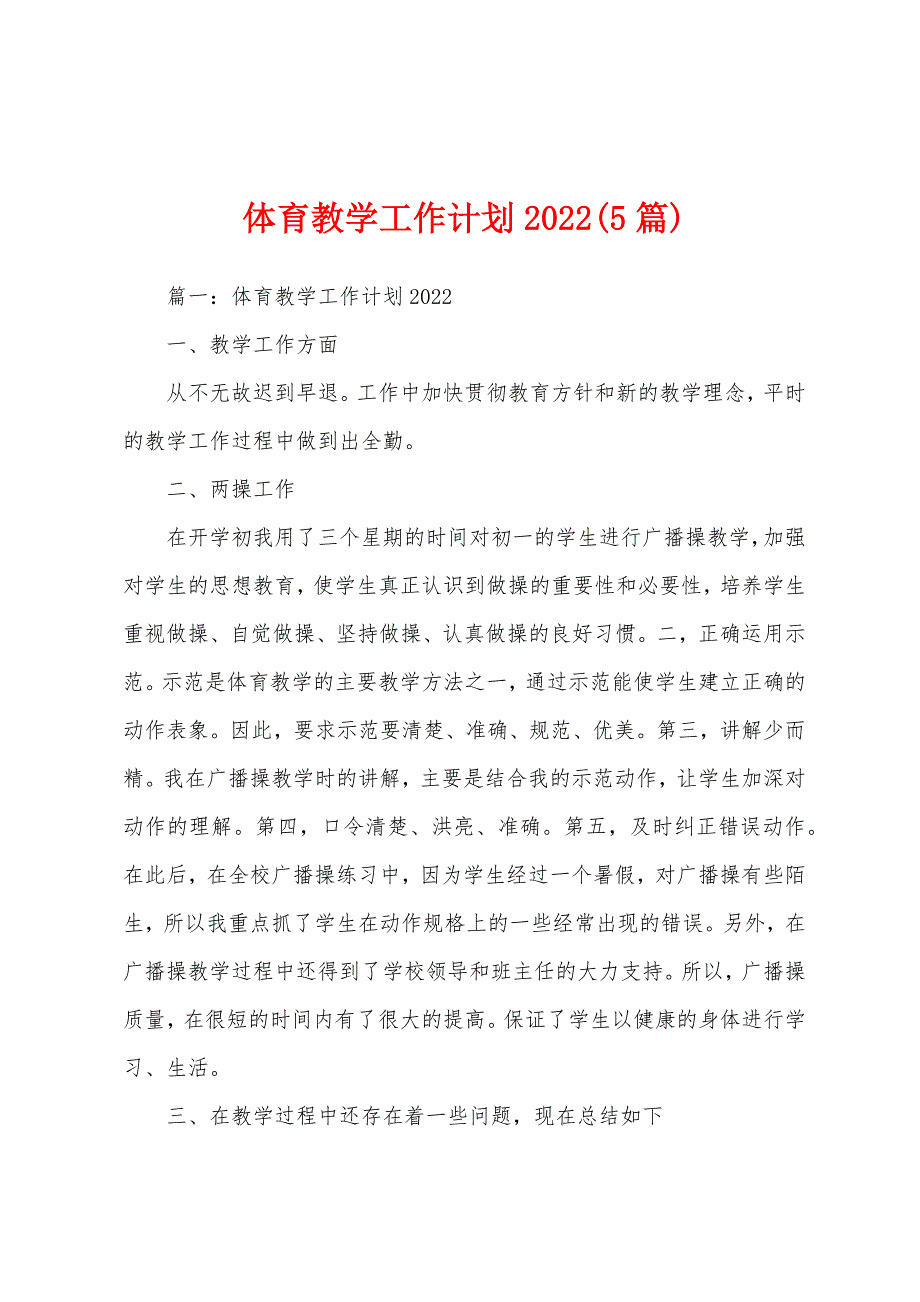 体育教学工作计划2022(5篇)

篇一：体育教学工作计划2022

一、教学工作方面

从不无故迟到早退。工作中加快贯彻教育方针和新的教学理念，平时的教学工作过程中做到出全勤。

二、两操工作

在开学初我用了三个星期的时间对初一的学生进行广播操教学，加强对学生的思想教育，使学生真正认识到做操的重要性和必要性，培养学生重视做操、自觉做操、坚持做操、认真做操的良好习惯。二，正确运用示范。示范是体育教学的主要教学方法之一，通过示范能使学生建立正确的动作表象。因此，要求示范要清楚、准确、规范、优美。第三，讲解少而精。我在广播操教学时的讲解，主要是结合我的示范动作，让学生加深对动作的理解。第四，口令清楚、洪亮、准确。第五，及时纠正错误动作。在此后，在全校广播操练习中，因为学生经过一个暑假，对广播操有些陌生，所以我重点抓了学生在动作规格上的一些经常出现的错误。另外，在广播操教学过程中还得到了学校领导和班主任的大力支持。所以，广播操质量，在很短的时间内有了很大的提高。保证了学生以健康的身体进行学习、生活。

三、在教学过程中还存在着一些问题，现在总结如下